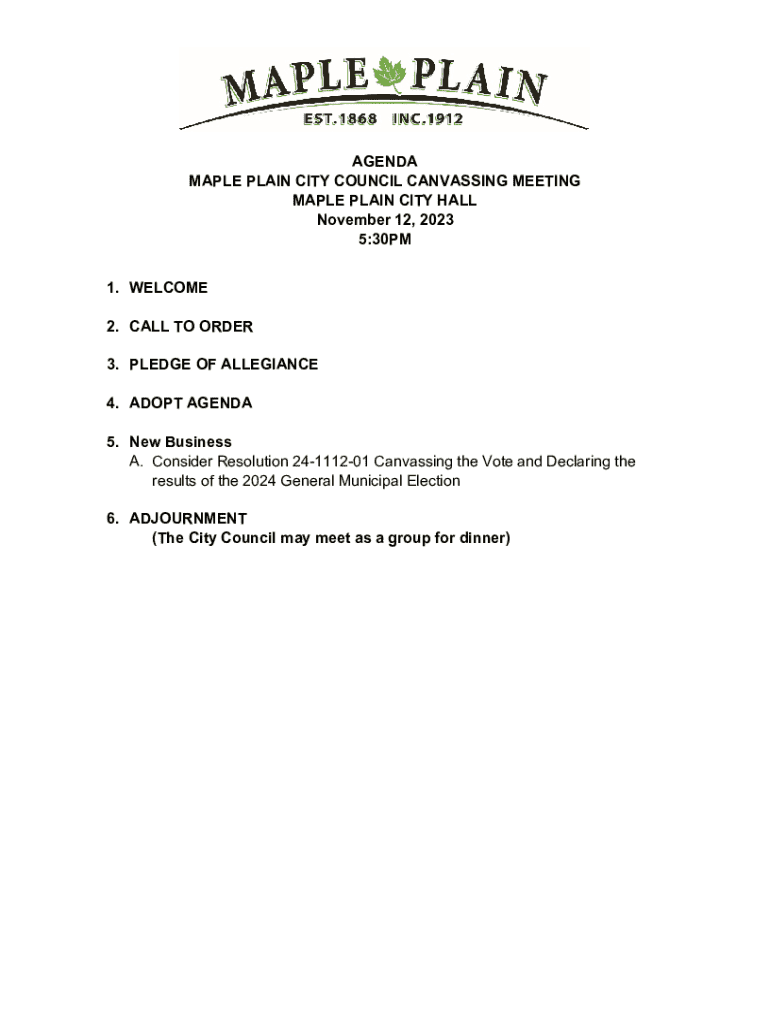 MAPLE PLAIN
EST.1868 INC.1912

AGENDA
MAPLE PLAIN CITY COUNCIL CANVASSING MEETING
MAPLE PLAIN CITY HALL
November 12, 2023
5:30PM

1. WELCOME

2. CALL TO ORDER

3. PLEDGE OF ALLEGIANCE

4. ADOPT AGENDA

5. New Business
A. Consider Resolution 24-1112-01 Canvassing the Vote and Declaring the results of the 2024 General Municipal Election

6. ADJOURNMENT
(The City Council may meet as a group for dinner)